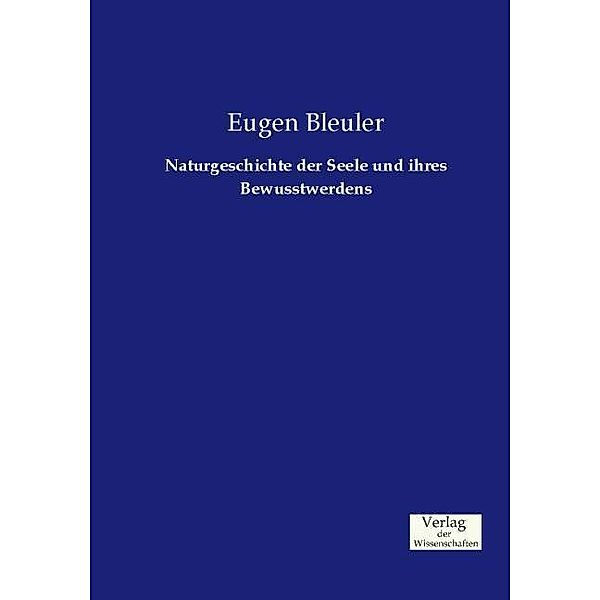 Eugen Bleuler

Naturgeschichte der Seele und ihres Bewusstwerdens

Verlag
der
Wissenschaften